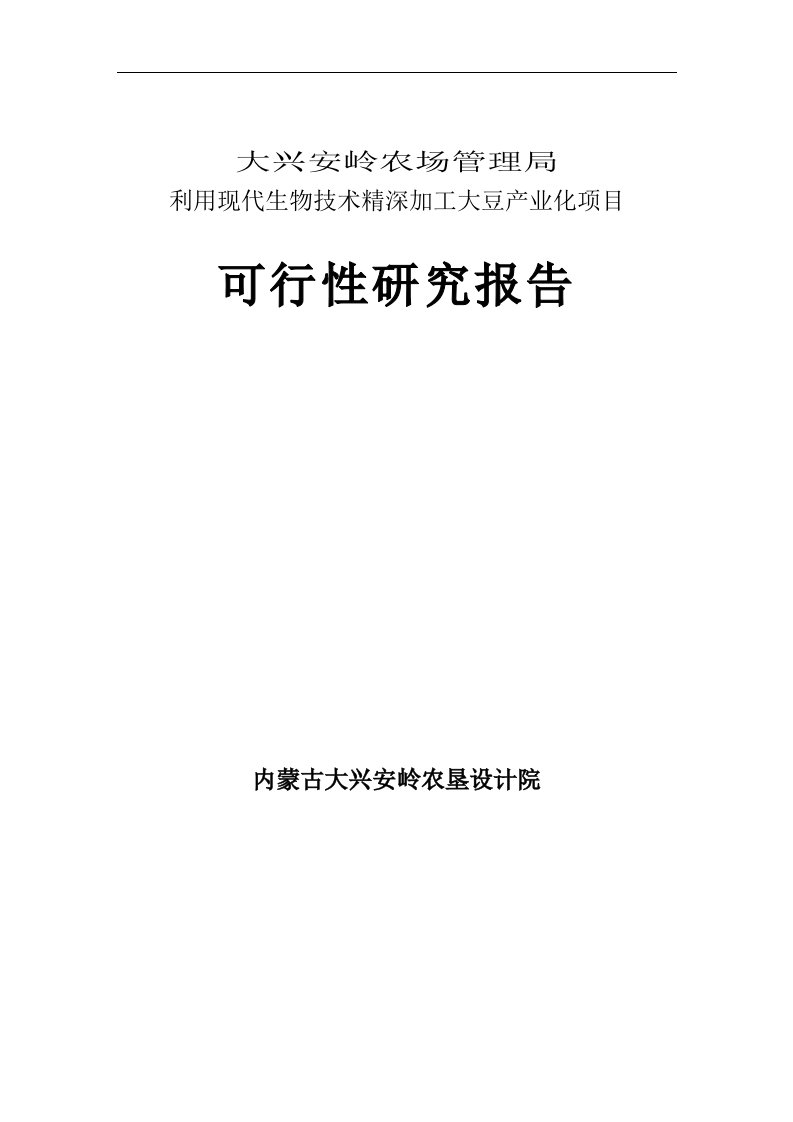 大兴安岭农场管理局
利用现代生物技术精深加工大豆产业化项目

可行性研究报告

内蒙古大兴安岭农垦设计院